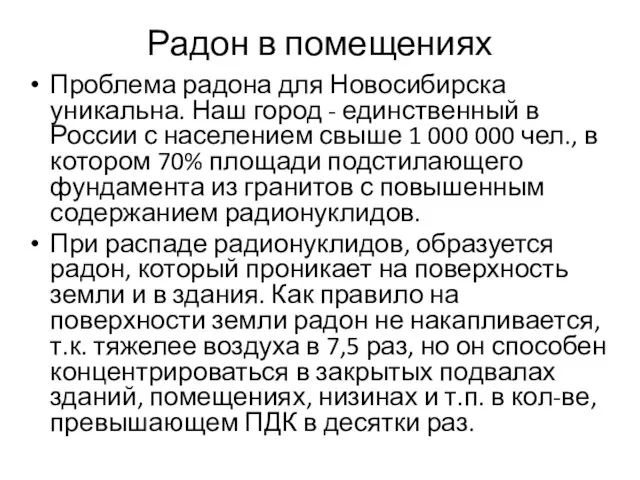 Радон в помещениях

• Проблема радона для Новосибирска уникальна. Наш город - единственный в России с населением свыше 1 000 000 чел., в котором 70% площади подстилающего фундамента из гранитов с повышенным содержанием радионуклидов.

• При распаде радионуклидов, образуется радон, который проникает на поверхность земли и в здания. Как правило на поверхности земли радон не накапливается, т.к. тяжелее воздуха в 7,5 раз, но он способен концентрироваться в закрытых подвалах зданий, помещениях, низинах и т.п. в кол-ве, превышающем ПДК в десятки раз.